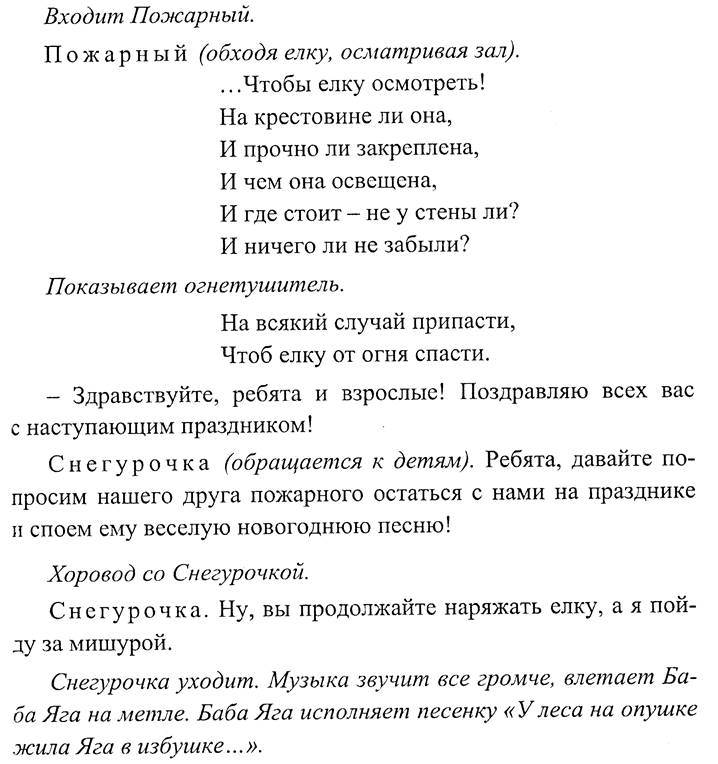 Входит Пожарный.

Пожарный (обходя елку, осматривая зал).

…Чтобы елку осмотреть!
На крестовине ли она,
И прочно ли закреплена,
И чем она освещена,
И где стоит – не у стены ли?
И ничего ли не забыли?

Показывает огнетушитель.

На всякий случай припасти,
Чтоб елку от огня спасти.

– Здравствуйте, ребята и взрослые! Поздравляю всех вас с наступающим праздником!

Снегурочка (обращается к детям). Ребята, давайте попросим нашего друга пожарного остаться с нами на празднике и споем ему веселую новогоднюю песню!

Хоровод со Снегурочкой.

Снегурочка. Ну, вы продолжайте наряжать елку, а я пойду за мишурой.

Снегурочка уходит. Музыка звучит все громче, влетает Баба Яга на метле. Баба Яга исполняет песенку «У леса на опушке жила Яга в избушке…».